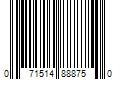 0 71514 88875 0